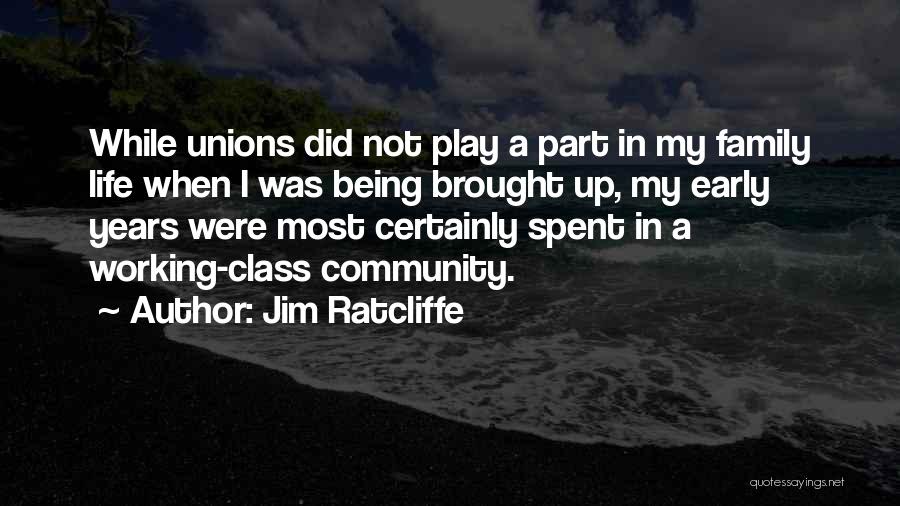 While unions did not play a part in my family life when I was being brought up, my early years were most certainly spent in a working-class community.

~ Author: Jim Ratcliffe

quotessayings.net